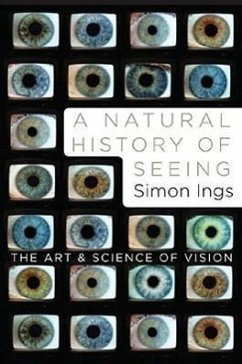 A NATURAL HISTORY OF SEEING
Simon Ings

THE ART & SCIENCE OF VISION